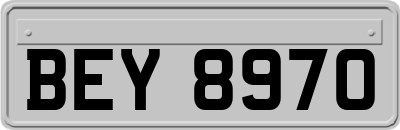 BEY 8970